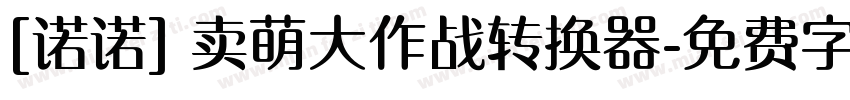 [诺诺] 卖萌大作战转换器-免费字